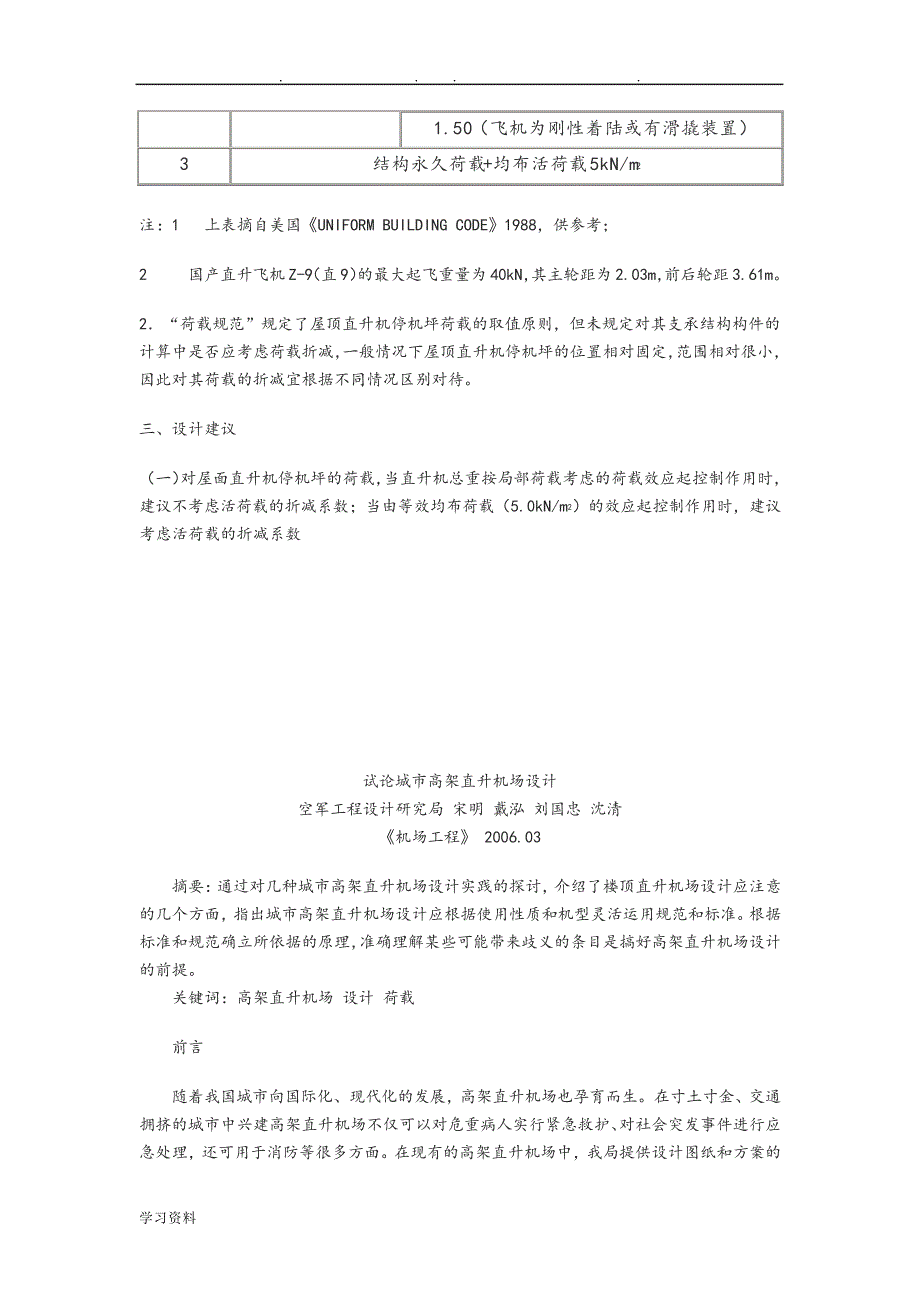 . . . .

|  |  | 1.50（飞机为刚性着陆或有滑撬装置） |
|---|---|---|
| 3 | 结构永久荷载+均布活荷载5kN/㎡ | |

注：1　上表摘自美国《UNIFORM BUILDING CODE》1988，供参考；

2　国产直升飞机Z-9(直9)的最大起飞重量为40kN,其主轮距为2.03m,前后轮距3.61m。

2．“荷载规范”规定了屋顶直升机停机坪荷载的取值原则，但未规定对其支承结构构件的计算中是否应考虑荷载折减，一般情况下屋顶直升机停机坪的位置相对固定，范围相对很小，因此对其荷载的折减宜根据不同情况区别对待。

三、设计建议

（一)对屋面直升机停机坪的荷载，当直升机总重按局部荷载考虑的荷载效应起控制作用时，建议不考虑活荷载的折减系数；当由等效均布荷载（5.0kN/㎡）的效应起控制作用时，建议考虑活荷载的折减系数

试论城市高架直升机场设计
空军工程设计研究局 宋明 戴泓 刘国忠 沈清
《机场工程》 2006.03

摘要：通过对几种城市高架直升机场设计实践的探讨，介绍了楼顶直升机场设计应注意的几个方面，指出城市高架直升机场设计应根据使用性质和机型灵活运用规范和标准。根据标准和规范确立所依据的原理，准确理解某些可能带来歧义的条目是搞好高架直升机场设计的前提。
关键词：高架直升机场 设计 荷载

前言

随着我国城市向国际化、现代化的发展，高架直升机场也孕育而生。在寸土寸金、交通拥挤的城市中兴建高架直升机场不仅可以对危重病人实行紧急救护、对社会突发事件进行应急处理，还可用于消防等很多方面。在现有的高架直升机场中，我局提供设计图纸和方案的

学习资料